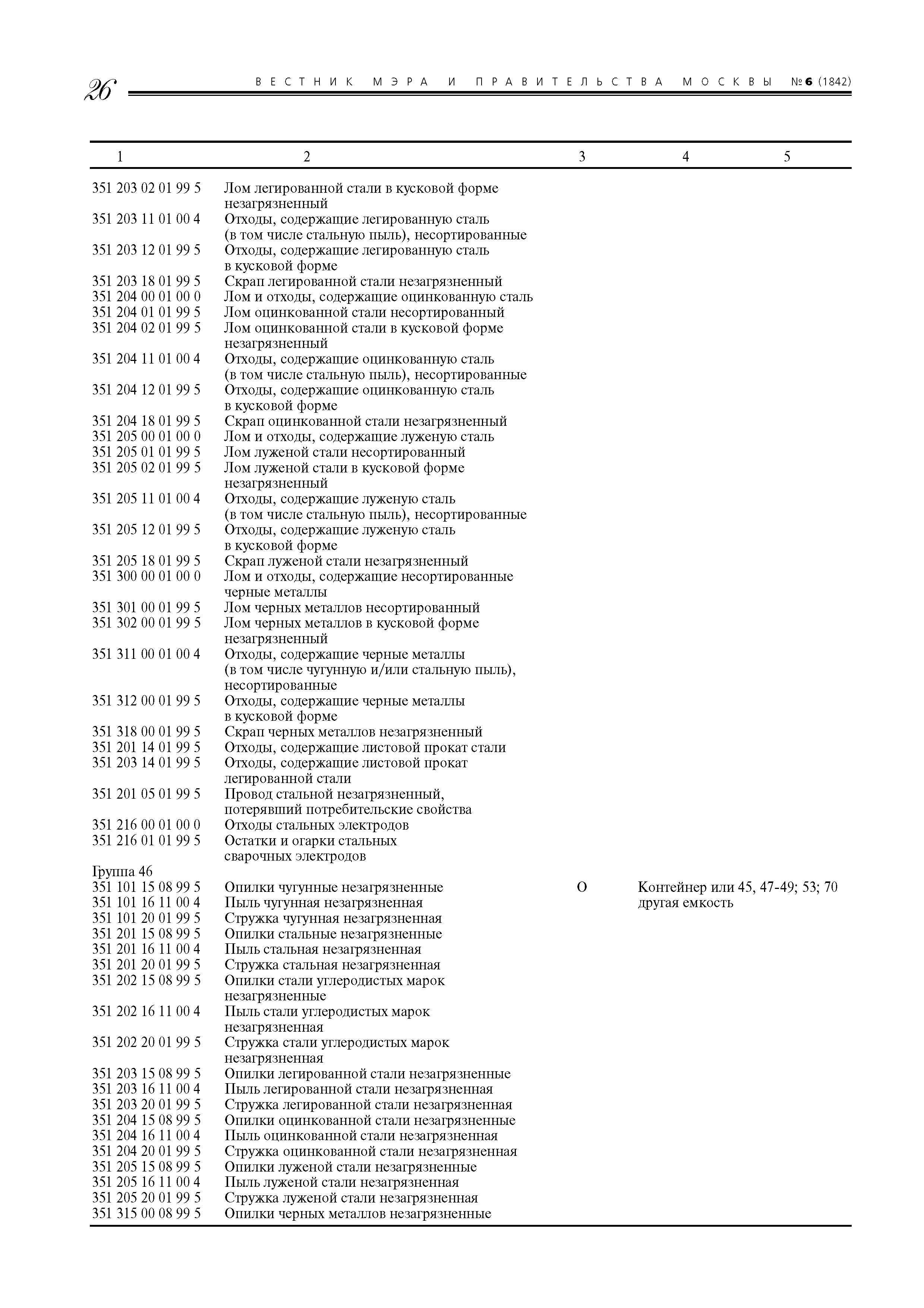 26 ВЕСТНИК МЭРА И ПРАВИТЕЛЬСТВА МОСКВЫ №6 (1842)

| 1 | 2 | 3 | 4 | 5 |
|---|---|---|---|---|
| 351 203 02 01 99 5 | Лом легированной стали в кусковой форме незагрязненный | | | |
| 351 203 11 01 00 4 | Отходы, содержащие легированную сталь (в том числе стальную пыль), несортированные | | | |
| 351 203 12 01 99 5 | Отходы, содержащие легированную сталь в кусковой форме | | | |
| 351 203 18 01 99 5 | Скрап легированной стали незагрязненный | | | |
| 351 204 00 01 00 0 | Лом и отходы, содержащие оцинкованную сталь | | | |
| 351 204 01 01 99 5 | Лом оцинкованной стали несортированный | | | |
| 351 204 02 01 99 5 | Лом оцинкованной стали в кусковой форме незагрязненный | | | |
| 351 204 11 01 00 4 | Отходы, содержащие оцинкованную сталь (в том числе стальную пыль), несортированные | | | |
| 351 204 12 01 99 5 | Отходы, содержащие оцинкованную сталь в кусковой форме | | | |
| 351 204 18 01 99 5 | Скрап оцинкованной стали незагрязненный | | | |
| 351 205 00 01 00 0 | Лом и отходы, содержащие луженую сталь | | | |
| 351 205 01 01 99 5 | Лом луженой стали несортированный | | | |
| 351 205 02 01 99 5 | Лом луженой стали в кусковой форме незагрязненный | | | |
| 351 205 11 01 00 4 | Отходы, содержащие луженую сталь (в том числе стальную пыль), несортированные | | | |
| 351 205 12 01 99 5 | Отходы, содержащие луженую сталь в кусковой форме | | | |
| 351 205 18 01 99 5 | Скрап луженой стали незагрязненный | | | |
| 351 300 00 01 00 0 | Лом и отходы, содержащие несортированные черные металлы | | | |
| 351 301 00 01 99 5 | Лом черных металлов несортированный | | | |
| 351 302 00 01 99 5 | Лом черных металлов в кусковой форме незагрязненный | | | |
| 351 311 00 01 00 4 | Отходы, содержащие черные металлы (в том числе чугунную и/или стальную пыль), несортированные | | | |
| 351 312 00 01 99 5 | Отходы, содержащие черные металлы в кусковой форме | | | |
| 351 318 00 01 99 5 | Скрап черных металлов незагрязненный | | | |
| 351 201 14 01 99 5 | Отходы, содержащие листовой прокат стали | | | |
| 351 203 14 01 99 5 | Отходы, содержащие листовой прокат легированной стали | | | |
| 351 201 05 01 99 5 | Провод стальной незагрязненный, потерявший потребительские свойства | | | |
| 351 216 00 01 00 0 | Отходы стальных электродов | | | |
| 351 216 01 01 99 5 | Остатки и огарки стальных сварочных электродов | | | |
| Группа 46 | | | | |
| 351 101 15 08 99 5 | Опилки чугунные незагрязненные | О | Контейнер или другая емкость | 45, 47-49; 53; 70 |
| 351 101 16 11 00 4 | Пыль чугунная незагрязненная | | | |
| 351 101 20 01 99 5 | Стружка чугунная незагрязненная | | | |
| 351 201 15 08 99 5 | Опилки стальные незагрязненные | | | |
| 351 201 16 11 00 4 | Пыль стальная незагрязненная | | | |
| 351 201 20 01 99 5 | Стружка стальная незагрязненная | | | |
| 351 202 15 08 99 5 | Опилки стали углеродистых марок незагрязненные | | | |
| 351 202 16 11 00 4 | Пыль стали углеродистых марок незагрязненная | | | |
| 351 202 20 01 99 5 | Стружка стали углеродистых марок незагрязненная | | | |
| 351 203 15 08 99 5 | Опилки легированной стали незагрязненные | | | |
| 351 203 16 11 00 4 | Пыль легированной стали незагрязненная | | | |
| 351 203 20 01 99 5 | Стружка легированной стали незагрязненная | | | |
| 351 204 15 08 99 5 | Опилки оцинкованной стали незагрязненные | | | |
| 351 204 16 11 00 4 | Пыль оцинкованной стали незагрязненная | | | |
| 351 204 20 01 99 5 | Стружка оцинкованной стали незагрязненная | | | |
| 351 205 15 08 99 5 | Опилки луженой стали незагрязненные | | | |
| 351 205 16 11 00 4 | Пыль луженой стали незагрязненная | | | |
| 351 205 20 01 99 5 | Стружка луженой стали незагрязненная | | | |
| 351 315 00 08 99 5 | Опилки черных металлов незагрязненные | | | |